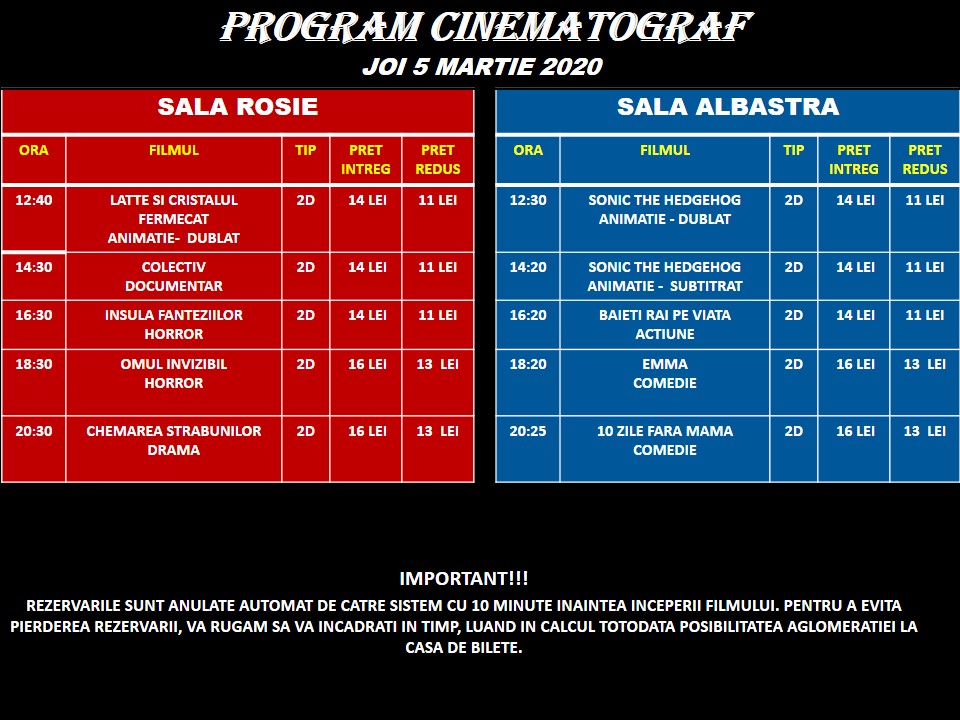 PROGRAM CINEMATOGRAF
JOI 5 MARTIE 2020

SALA ROSIE

| ORA | FILMUL | TIP | PRET INTREG | PRET REDUS |
|---|---|---|---|---|
| 12:40 | LATTE SI CRISTALUL FERMECAT ANIMATIE- DUBLAT | 2D | 14 LEI | 11 LEI |
| 14:30 | COLECTIV DOCUMENTAR | 2D | 14 LEI | 11 LEI |
| 16:30 | INSULA FANTEZIILOR HORROR | 2D | 14 LEI | 11 LEI |
| 18:30 | OMUL INVIZIBIL HORROR | 2D | 16 LEI | 13 LEI |
| 20:30 | CHEMAREA STRABUNILOR DRAMA | 2D | 16 LEI | 13 LEI |

SALA ALBASTRA

| ORA | FILMUL | TIP | PRET INTREG | PRET REDUS |
|---|---|---|---|---|
| 12:30 | SONIC THE HEDGEHOG ANIMATIE - DUBLAT | 2D | 14 LEI | 11 LEI |
| 14:20 | SONIC THE HEDGEHOG ANIMATIE - SUBTITRAT | 2D | 14 LEI | 11 LEI |
| 16:20 | BAIETI RAI PE VIATA ACTIUNE | 2D | 14 LEI | 11 LEI |
| 18:20 | EMMA COMEDIE | 2D | 16 LEI | 13 LEI |
| 20:25 | 10 ZILE FARA MAMA COMEDIE | 2D | 16 LEI | 13 LEI |

IMPORTANT!!!
REZERVARILE SUNT ANULATE AUTOMAT DE CATRE SISTEM CU 10 MINUTE INAINTEA INCEPERII FILMULUI. PENTRU A EVITA PIERDEREA REZERVARII, VA RUGAM SA VA INCADRATI IN TIMP, LUAND IN CALCUL TOTODATA POSIBILITATEA AGLOMERATIEI LA CASA DE BILETE.